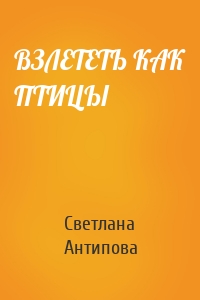 ВЗЛЕТЕТЬ КАК ПТИЦЫ

Светлана Антипова